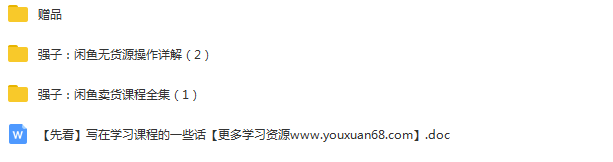 赠品

强子：闲鱼无货源操作详解（2）

强子：闲鱼卖货课程全集（1）

W

【先看】写在学习课程的一些话【更多学习资源www.youxuan68.com】.doc